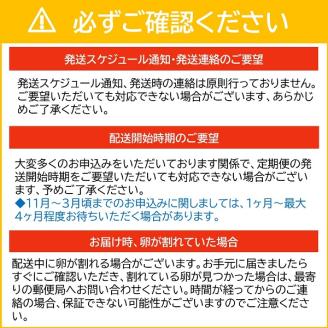 必ずご確認ください

発送スケジュール通知・発送連絡のご要望

発送スケジュール通知、発送時の連絡は原則行っておりません。ご要望いただいても対応できない場合がございます、あらかじめご了承ください。

配送開始時期のご要望

大変多くのお申込みをいただいております関係で、定期便の発送開始時期をご要望いただいても対応できない場合がございます、予めご了承ください。
◆11月～3月頃までのお申込みに関しましては、1ヶ月～最大4ヶ月程度お待ちいただく場合があります。

お届け時、卵が割れていた場合

配送中に卵が割れる場合がございます。お手元に届きましたらすぐにご確認いただき、割れている卵が見つかった場合は、最寄りの郵便局へお問い合わせください。時間が経ってからのご連絡の場合、保証できない可能性がございますのでご注意ください。